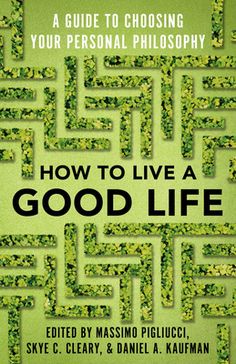 A GUIDE TO CHOOSING YOUR PERSONAL PHILOSOPHY

HOW TO LIVE A GOOD LIFE

EDITED BY MASSIMO PIGLIUCCI, SKYE C. CLEARY, & DANIEL A. KAUFMAN